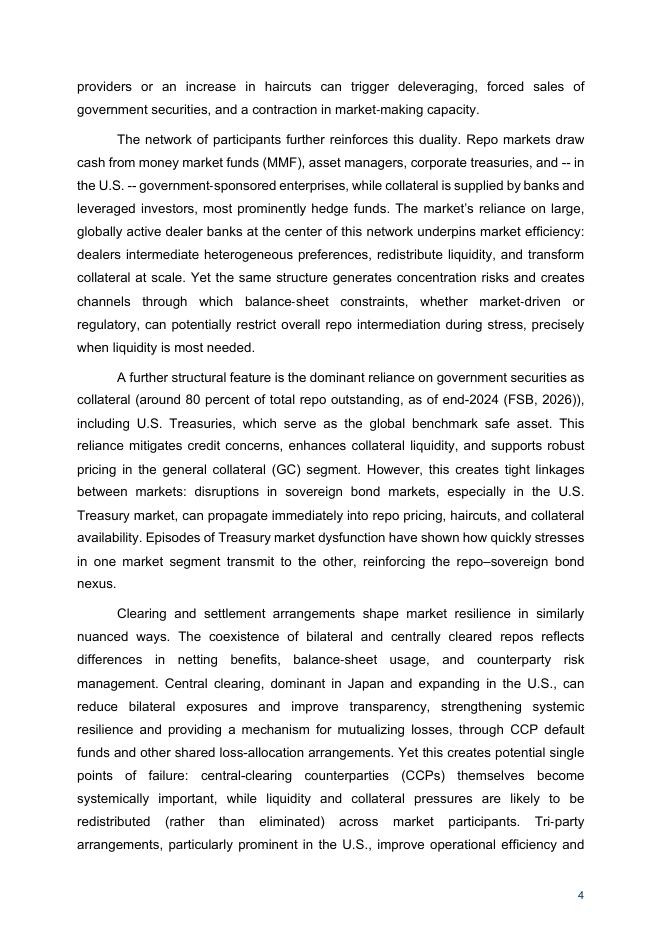 providers or an increase in haircuts can trigger deleveraging, forced sales of government securities, and a contraction in market-making capacity.

The network of participants further reinforces this duality. Repo markets draw cash from money market funds (MMF), asset managers, corporate treasuries, and -- in the U.S. -- government-sponsored enterprises, while collateral is supplied by banks and leveraged investors, most prominently hedge funds. The market's reliance on large, globally active dealer banks at the center of this network underpins market efficiency: dealers intermediate heterogeneous preferences, redistribute liquidity, and transform collateral at scale. Yet the same structure generates concentration risks and creates channels through which balance-sheet constraints, whether market-driven or regulatory, can potentially restrict overall repo intermediation during stress, precisely when liquidity is most needed.

A further structural feature is the dominant reliance on government securities as collateral (around 80 percent of total repo outstanding, as of end-2024 (FSB, 2026)), including U.S. Treasuries, which serve as the global benchmark safe asset. This reliance mitigates credit concerns, enhances collateral liquidity, and supports robust pricing in the general collateral (GC) segment. However, this creates tight linkages between markets: disruptions in sovereign bond markets, especially in the U.S. Treasury market, can propagate immediately into repo pricing, haircuts, and collateral availability. Episodes of Treasury market dysfunction have shown how quickly stresses in one market segment transmit to the other, reinforcing the repo–sovereign bond nexus.

Clearing and settlement arrangements shape market resilience in similarly nuanced ways. The coexistence of bilateral and centrally cleared repos reflects differences in netting benefits, balance-sheet usage, and counterparty risk management. Central clearing, dominant in Japan and expanding in the U.S., can reduce bilateral exposures and improve transparency, strengthening systemic resilience and providing a mechanism for mutualizing losses, through CCP default funds and other shared loss-allocation arrangements. Yet this creates potential single points of failure: central-clearing counterparties (CCPs) themselves become systemically important, while liquidity and collateral pressures are likely to be redistributed (rather than eliminated) across market participants. Tri-party arrangements, particularly prominent in the U.S., improve operational efficiency and

4